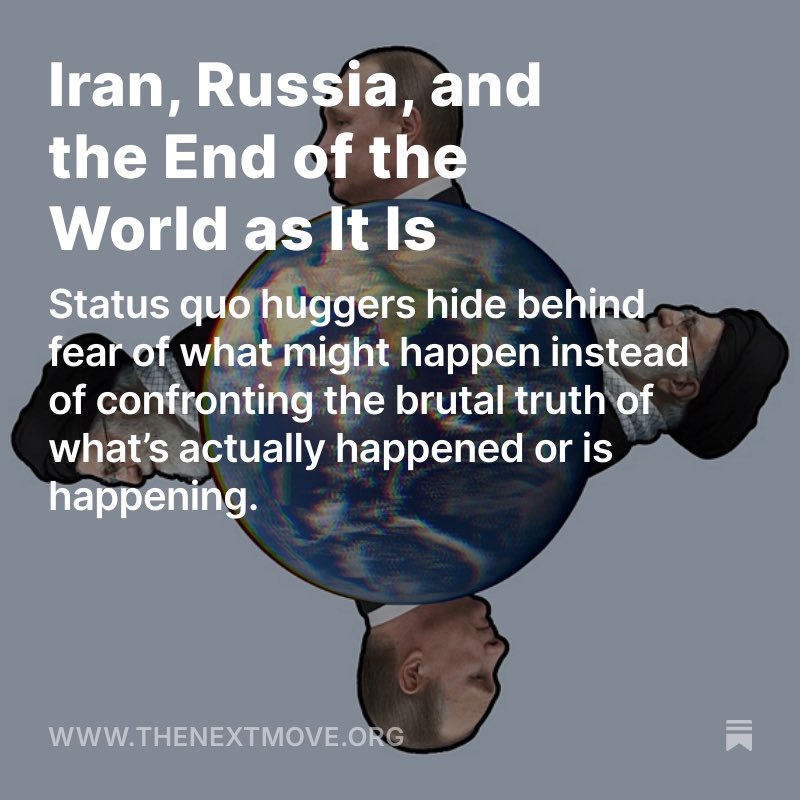 Iran, Russia, and the End of the World as It Is

Status quo huggers hide behind fear of what might happen instead of confronting the brutal truth of what's actually happened or is happening.

WWW.THENEXTMOVE.ORG